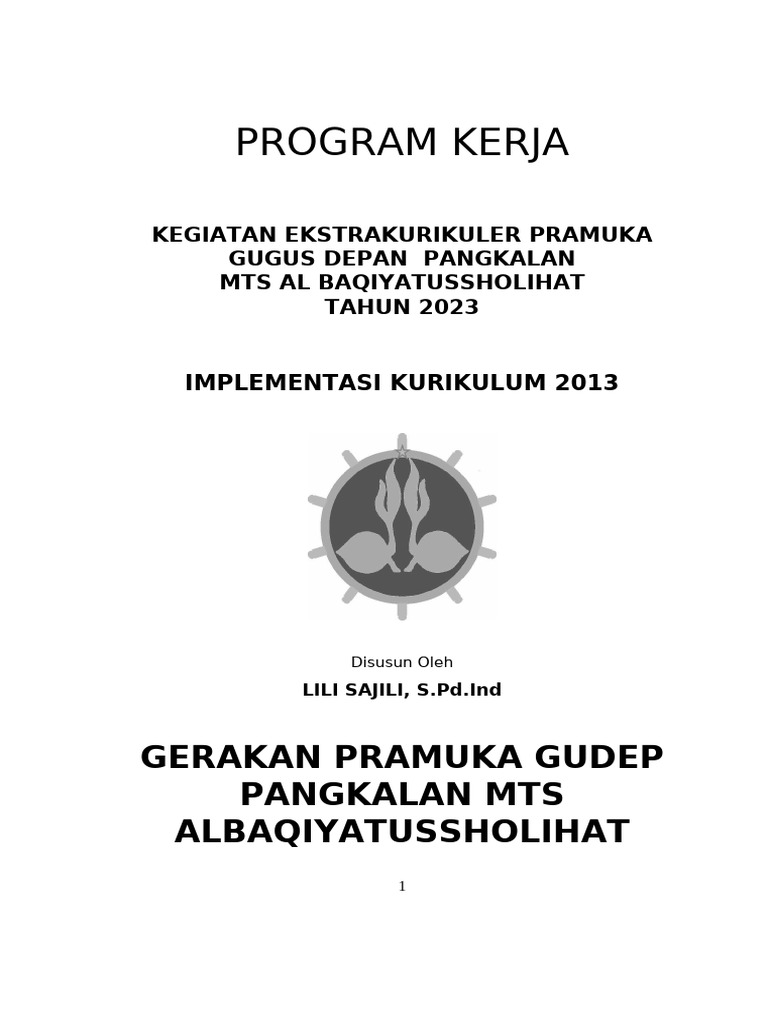 PROGRAM KERJA

KEGIATAN EKSTRAKURIKULER PRAMUKA
GUGUS DEPAN PANGKALAN
MTS AL BAQIYATUSSHOLIHAT
TAHUN 2023

IMPLEMENTASI KURIKULUM 2013

Disusun Oleh

LILI SAJILI, S.Pd.Ind

GERAKAN PRAMUKA GUDEP PANGKALAN MTS ALBAQIYATUSSHOLIHAT

1